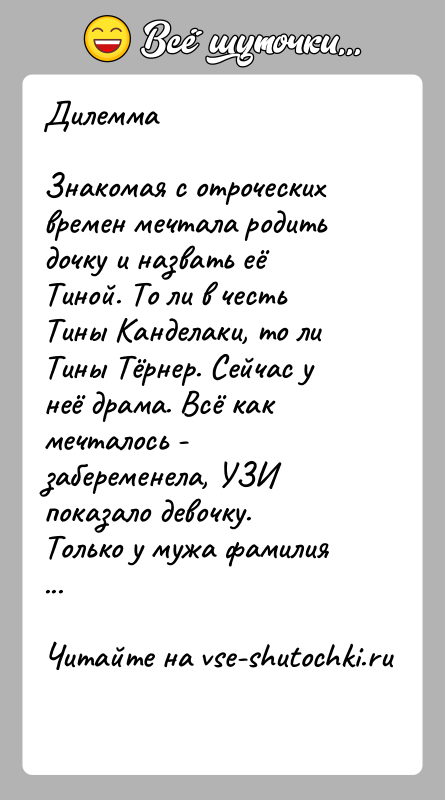 Всё шуточки...

Дилемма

Знакомая с отроческих времен мечтала родить дочку и назвать её Тиной. То ли в честь Тины Канделаки, то ли Тины Тёрнер. Сейчас у неё драма. Всё как мечталось - забеременела, УЗИ показало девочку. Только у мужа фамилия ...

Читайте на vse-shutochki.ru